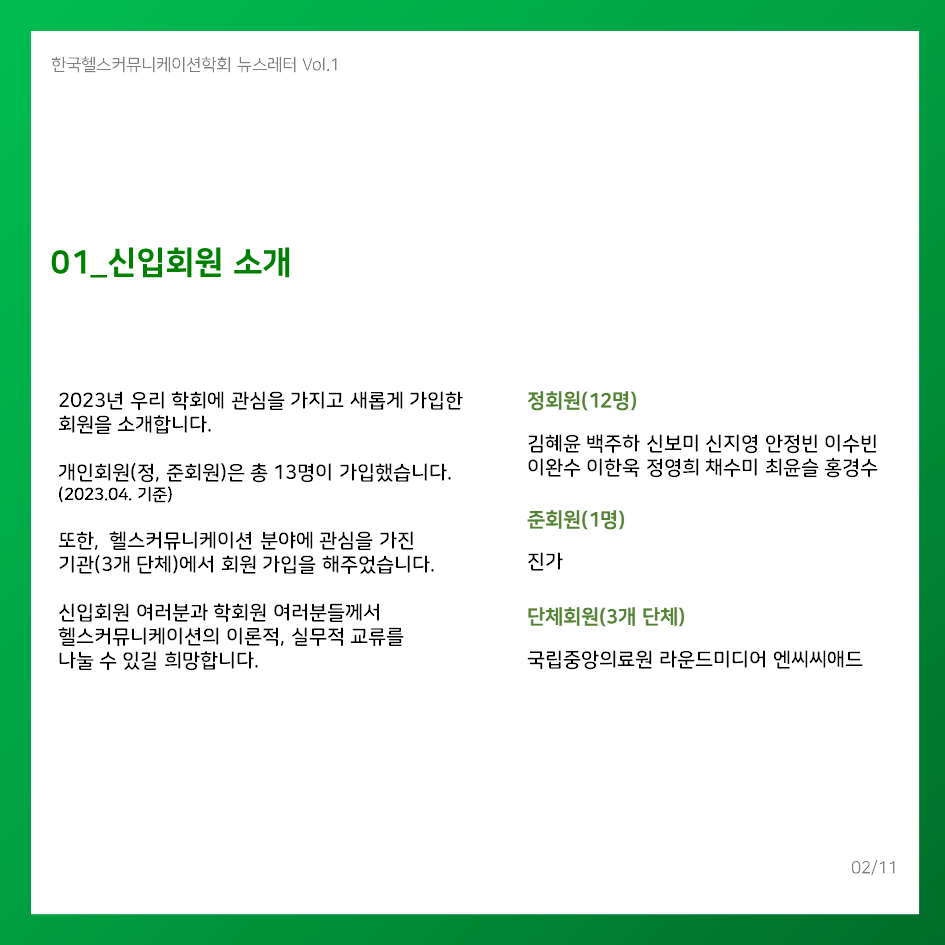 한국헬스커뮤니케이션학회 뉴스레터 Vol.1

01_신입회원 소개

2023년 우리 학회에 관심을 가지고 새롭게 가입한 회원을 소개합니다.

개인회원(정, 준회원)은 총 13명이 가입했습니다.
(2023.04. 기준)

또한, 헬스커뮤니케이션 분야에 관심을 가진 기관(3개 단체)에서 회원 가입을 해주었습니다.

신입회원 여러분과 학회원 여러분들께서 헬스커뮤니케이션의 이론적, 실무적 교류를 나눌 수 있길 희망합니다.

정회원(12명)

김혜윤 백주하 신보미 신지영 안정빈 이수빈 이완수 이한욱 정영희 채수미 최윤슬 홍경수

준회원(1명)

진가

단체회원(3개 단체)

국립중앙의료원 라운드미디어 엔씨씨애드

02/11